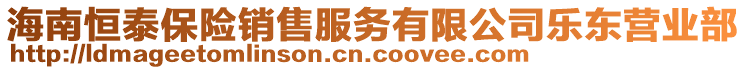 海南恒泰保险销售服务有限公司乐东营业部
http://ldmageetomlinson.cn.coovee.com